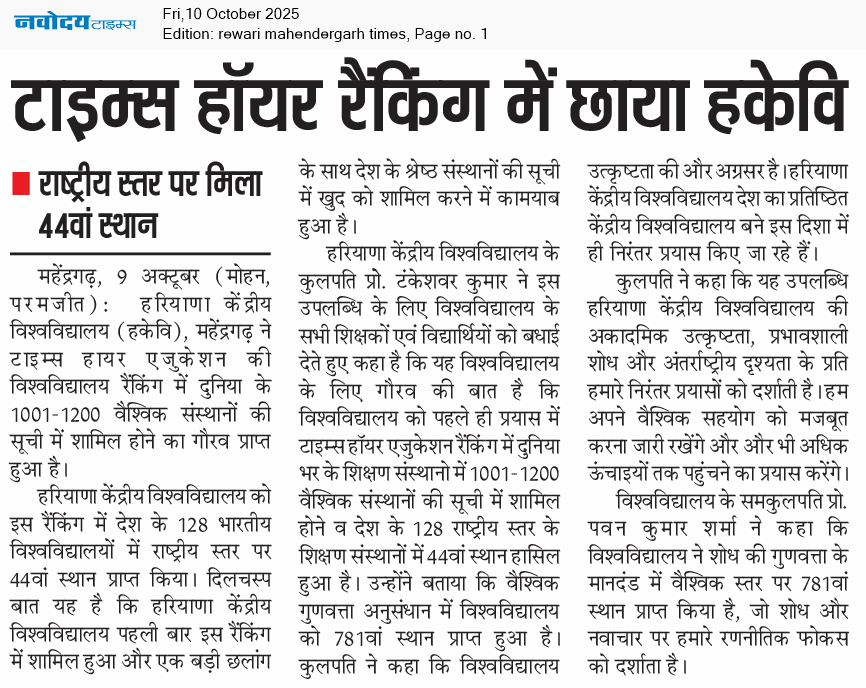 नवोदय टाइम्स

Fri,10 October 2025
Edition: rewari mahendergarh times, Page no. 1

टाइम्स हॉयर रैंकिंग में छाया हकेवि

राष्ट्रीय स्तर पर मिला 44वां स्थान

महेंद्रगढ़, 9 अक्टूबर (मोहन, परमजीत): हरियाणा केंद्रीय विश्वविद्यालय (हकेवि), महेंद्रगढ़ ने टाइम्स हायर एजुकेशन की विश्वविद्यालय रैंकिंग में दुनिया के 1001-1200 वैश्विक संस्थानों की सूची में शामिल होने का गौरव प्राप्त हुआ है।

हरियाणा केंद्रीय विश्वविद्यालय को इस रैंकिंग में देश के 128 भारतीय विश्वविद्यालयों में राष्ट्रीय स्तर पर 44वां स्थान प्राप्त किया। दिलचस्प बात यह है कि हरियाणा केंद्रीय विश्वविद्यालय पहली बार इस रैंकिंग में शामिल हुआ और एक बड़ी छलांग के साथ देश के श्रेष्ठ संस्थानों की सूची में खुद को शामिल करने में कामयाब हुआ है।

हरियाणा केंद्रीय विश्वविद्यालय के कुलपति प्रो. टंकेशवर कुमार ने इस उपलब्धि के लिए विश्वविद्यालय के सभी शिक्षकों एवं विद्यार्थियों को बधाई देते हुए कहा है कि यह विश्वविद्यालय के लिए गौरव की बात है कि विश्वविद्यालय को पहले ही प्रयास में टाइम्स हॉयर एजुकेशन रैंकिंग में दुनिया भर के शिक्षण संस्थानो में 1001-1200 वैश्विक संस्थानों की सूची में शामिल होने व देश के 128 राष्ट्रीय स्तर के शिक्षण संस्थानों में 44वां स्थान हासिल हुआ है। उन्होंने बताया कि वैश्विक गुणवत्ता अनुसंधान में विश्वविद्यालय को 781वां स्थान प्राप्त हुआ है। कुलपति ने कहा कि विश्वविद्यालय उत्कृष्टता की और अग्रसर है। हरियाणा केंद्रीय विश्वविद्यालय देश का प्रतिष्ठित केंद्रीय विश्वविद्यालय बने इस दिशा में ही निरंतर प्रयास किए जा रहे हैं।

कुलपति ने कहा कि यह उपलब्धि हरियाणा केंद्रीय विश्वविद्यालय की अकादमिक उत्कृष्टता, प्रभावशाली शोध और अंतर्राष्ट्रीय दृश्यता के प्रति हमारे निरंतर प्रयासों को दर्शाती है। हम अपने वैश्विक सहयोग को मजबूत करना जारी रखेंगे और और भी अधिक ऊंचाइयों तक पहुंचने का प्रयास करेंगे।

विश्वविद्यालय के समकुलपति प्रो. पवन कुमार शर्मा ने कहा कि विश्वविद्यालय ने शोध की गुणवत्ता के मानदंड में वैश्विक स्तर पर 781वां स्थान प्राप्त किया है, जो शोध और नवाचार पर हमारे रणनीतिक फोकस को दर्शाता है।